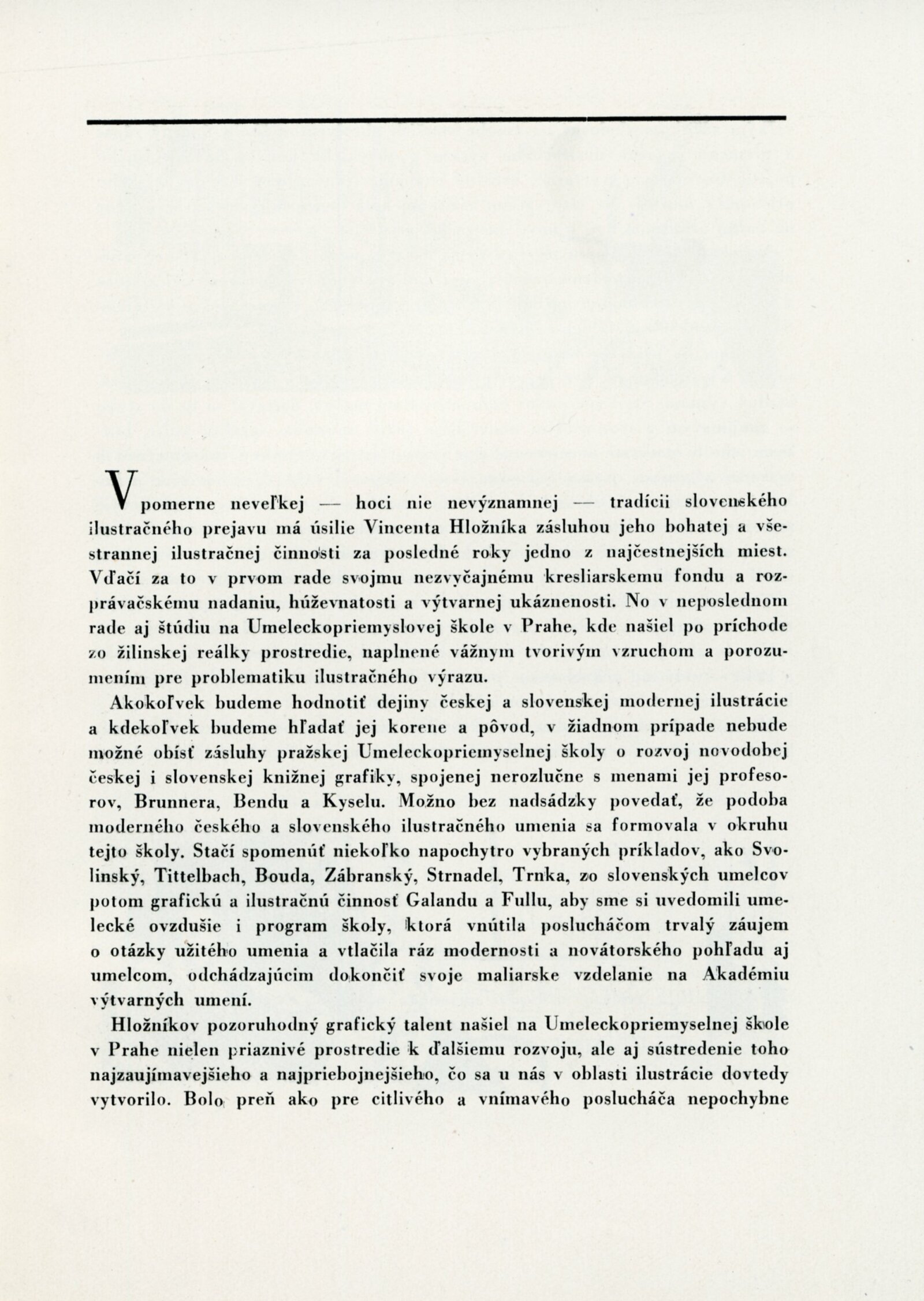 V pomerne neveľkej — hoci nie nevýznamnej — tradícii slovenského ilustračného prejavu má úsilie Vincenta Hložníka zásluhou jeho bohatej a všestrannej ilustračnej činnosti za posledné roky jedno z najčestnejších miest. Vďačí za to v prvom rade svojmu nezvyčajnému kresliarskemu fondu a rozprávačskému nadaniu, húževnatosti a výtvarnej ukáznenosti. No v neposlednom rade aj štúdiu na Umeleckopriemyslovej škole v Prahe, kde našiel po príchode zo žilinskej reálky prostredie, naplnené vážnym tvorivým vzruchom a porozumením pre problematiku ilustračného výrazu.

Akokoľvek budeme hodnotiť dejiny českej a slovenskej modernej ilustrácie a kdekoľvek budeme hľadať jej korene a pôvod, v žiadnom prípade nebude možné obísť zásluhy pražskej Umeleckopriemyselnej školy o rozvoj novodobej českej i slovenskej knižnej grafiky, spojenej nerozlučne s menami jej profesorov, Brunnera, Bendu a Kyselu. Možno bez nadsádzky povedať, že podoba moderného českého a slovenského ilustračného umenia sa formovala v okruhu tejto školy. Stačí spomenúť niekoľko napochytro vybraných príkladov, ako Svolinský, Tittelbach, Bouda, Zábranský, Strnadel, Trnka, zo slovenských umelcov potom grafickú a ilustračnú činnosť Galandu a Fullu, aby sme si uvedomili umelecké ovzdušie i program školy, ktorá vnútila poslucháčom trvalý záujem o otázky užitého umenia a vtlačila ráz modernosti a novátorského pohľadu aj umelcom, odchádzajúcim dokončiť svoje maliarske vzdelanie na Akadémiu výtvarných umení.

Hložníkov pozoruhodný grafický talent našiel na Umeleckopriemyselnej škole v Prahe nielen priaznivé prostredie k ďalšiemu rozvoju, ale aj sústredenie toho najzaujímavejšieho a najpriebojnejšieho, čo sa u nás v oblasti ilustrácie dovtedy vytvorilo. Bolo preň ako pre citlivého a vnímavého poslucháča nepochybne